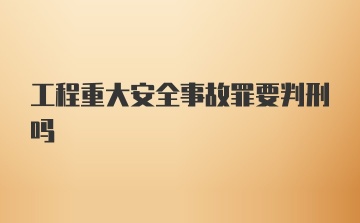 工程重大安全事故罪要判刑吗